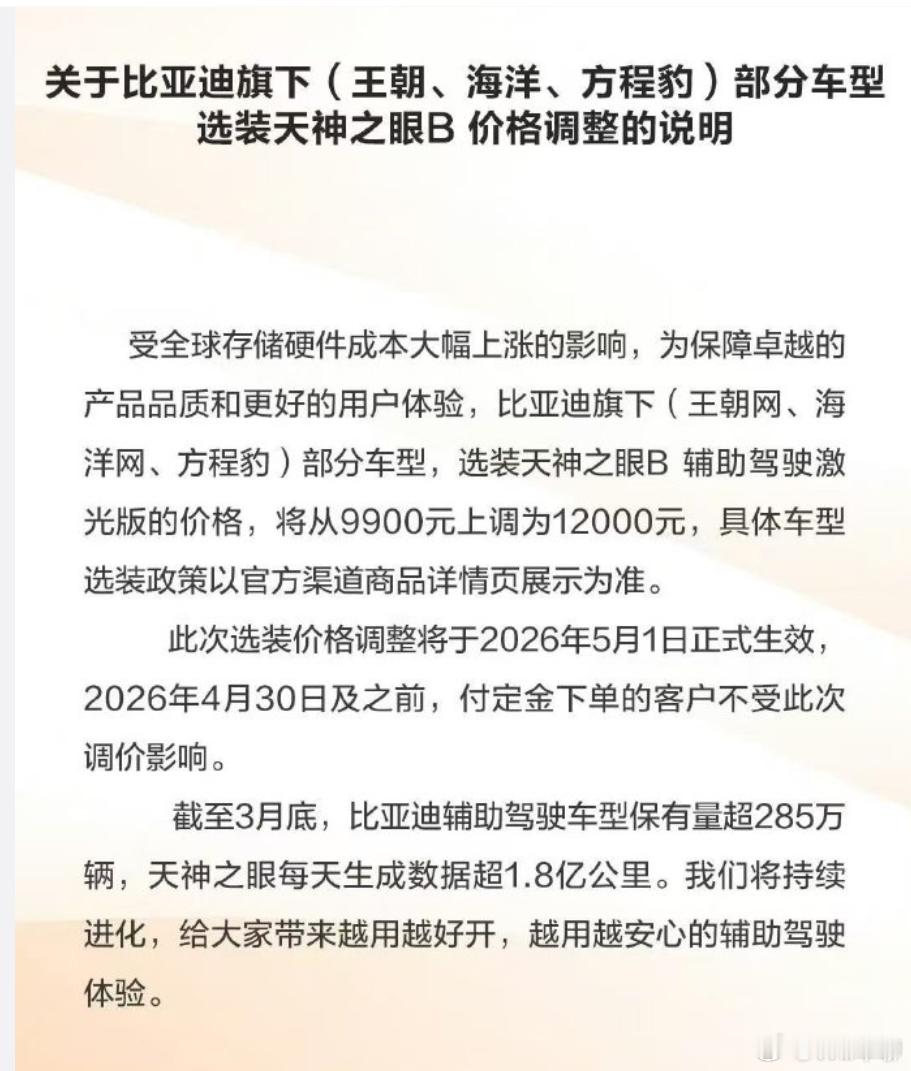 关于比亚迪旗下（王朝、海洋、方程豹）部分车型选装天神之眼B 价格调整的说明

受全球存储硬件成本大幅上涨的影响，为保障卓越的产品品质和更好的用户体验，比亚迪旗下（王朝网、海洋网、方程豹）部分车型，选装天神之眼B 辅助驾驶激光版的价格，将从9900元上调为12000元，具体车型选装政策以官方渠道商品详情页展示为准。

此次选装价格调整将于2026年5月1日正式生效，2026年4月30日及之前，付定金下单的客户不受此次调价影响。

截至3月底，比亚迪辅助驾驶车型保有量超285万辆，天神之眼每天生成数据超1.8亿公里。我们将持续进化，给大家带来越用越好开，越用越安心的辅助驾驶体验。